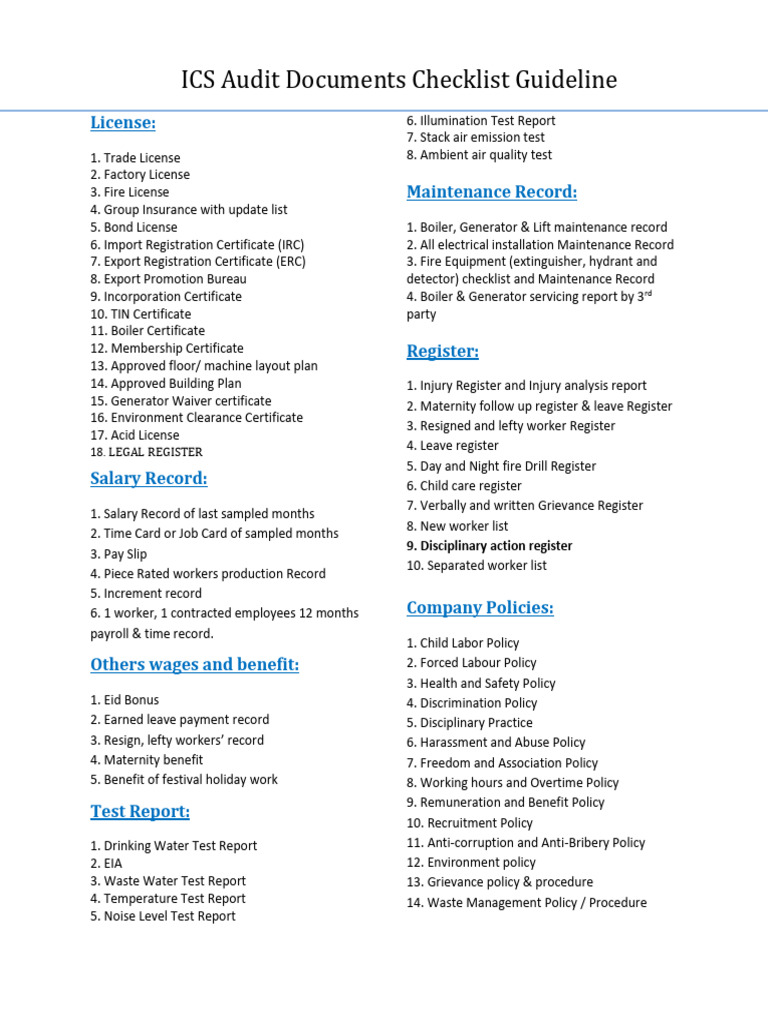 ICS Audit Documents Checklist Guideline

License:

1. Trade License
2. Factory License
3. Fire License
4. Group Insurance with update list
5. Bond License
6. Import Registration Certificate (IRC)
7. Export Registration Certificate (ERC)
8. Export Promotion Bureau
9. Incorporation Certificate
10. TIN Certificate
11. Boiler Certificate
12. Membership Certificate
13. Approved floor/ machine layout plan
14. Approved Building Plan
15. Generator Waiver certificate
16. Environment Clearance Certificate
17. Acid License
18. LEGAL REGISTER

Salary Record:

1. Salary Record of last sampled months
2. Time Card or Job Card of sampled months
3. Pay Slip
4. Piece Rated workers production Record
5. Increment record
6. 1 worker, 1 contracted employees 12 months payroll & time record.

Others wages and benefit:

1. Eid Bonus
2. Earned leave payment record
3. Resign, lefty workers' record
4. Maternity benefit
5. Benefit of festival holiday work

Test Report:

1. Drinking Water Test Report
2. EIA
3. Waste Water Test Report
4. Temperature Test Report
5. Noise Level Test Report
6. Illumination Test Report
7. Stack air emission test
8. Ambient air quality test

Maintenance Record:

1. Boiler, Generator & Lift maintenance record
2. All electrical installation Maintenance Record
3. Fire Equipment (extinguisher, hydrant and detector) checklist and Maintenance Record
4. Boiler & Generator servicing report by 3$^{rd}$ party

Register:

1. Injury Register and Injury analysis report
2. Maternity follow up register & leave Register
3. Resigned and lefty worker Register
4. Leave register
5. Day and Night fire Drill Register
6. Child care register
7. Verbally and written Grievance Register
8. New worker list
9. Disciplinary action register
10. Separated worker list

Company Policies:

1. Child Labor Policy
2. Forced Labour Policy
3. Health and Safety Policy
4. Discrimination Policy
5. Disciplinary Practice
6. Harassment and Abuse Policy
7. Freedom and Association Policy
8. Working hours and Overtime Policy
9. Remuneration and Benefit Policy
10. Recruitment Policy
11. Anti-corruption and Anti-Bribery Policy
12. Environment policy
13. Grievance policy & procedure
14. Waste Management Policy / Procedure